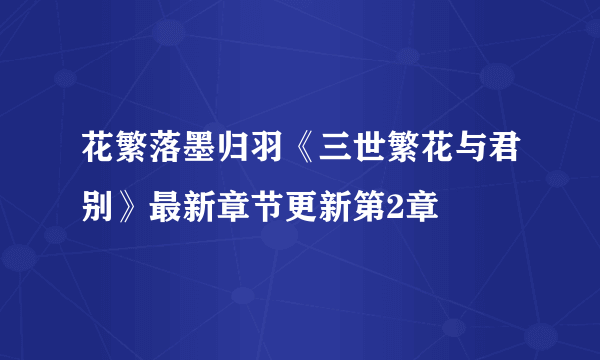 花繁落墨归羽《三世繁花与君别》最新章节更新第2章